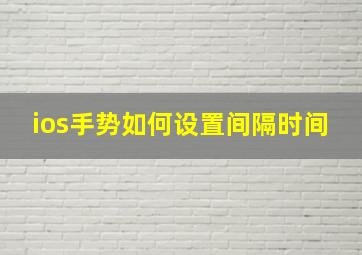 ios手势如何设置间隔时间